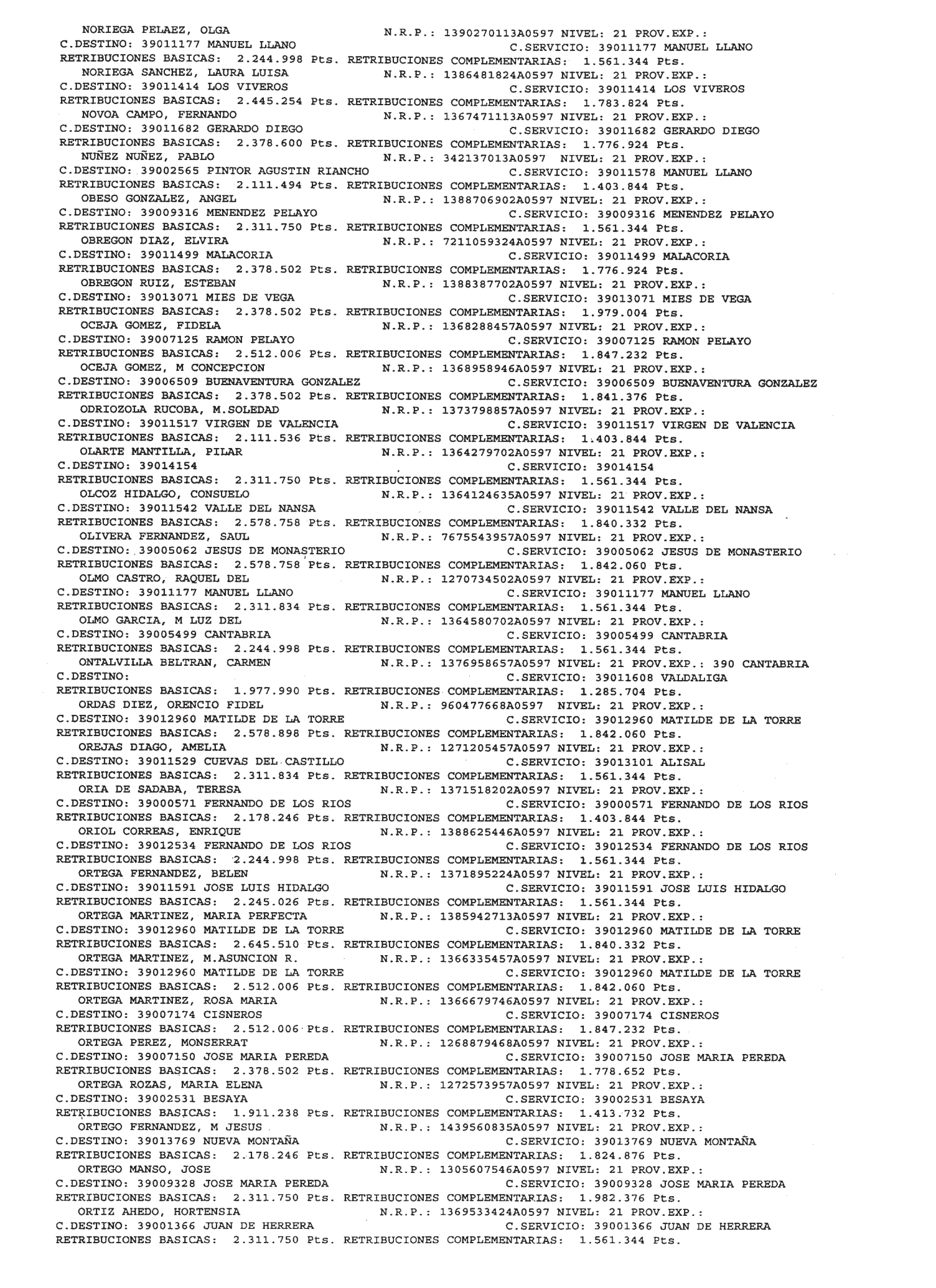 NORIEGA PELAEZ, OLGA N.R.P.: 1390270113A0597 NIVEL: 21 PROV.EXP.:
C.DESTINO: 39011177 MANUEL LLANO C.SERVICIO: 39011177 MANUEL LLANO
RETRIBUCIONES BASICAS: 2.244.998 Pts. RETRIBUCIONES COMPLEMENTARIAS: 1.561.344 Pts.
NORIEGA SANCHEZ, LAURA LUISA N.R.P.: 1386481824A0597 NIVEL: 21 PROV.EXP.:
C.DESTINO: 39011414 LOS VIVEROS C.SERVICIO: 39011414 LOS VIVEROS
RETRIBUCIONES BASICAS: 2.445.254 Pts. RETRIBUCIONES COMPLEMENTARIAS: 1.783.824 Pts.
NOVOA CAMPO, FERNANDO N.R.P.: 1367471113A0597 NIVEL: 21 PROV.EXP.:
C.DESTINO: 39011682 GERARDO DIEGO C.SERVICIO: 39011682 GERARDO DIEGO
RETRIBUCIONES BASICAS: 2.378.600 Pts. RETRIBUCIONES COMPLEMENTARIAS: 1.776.924 Pts.
NUÑEZ NUÑEZ, PABLO N.R.P.: 342137013A0597 NIVEL: 21 PROV.EXP.:
C.DESTINO: 39002565 PINTOR AGUSTIN RIANCHO C.SERVICIO: 39011578 MANUEL LLANO
RETRIBUCIONES BASICAS: 2.111.494 Pts. RETRIBUCIONES COMPLEMENTARIAS: 1.403.844 Pts.
OBESO GONZALEZ, ANGEL N.R.P.: 1388706902A0597 NIVEL: 21 PROV.EXP.:
C.DESTINO: 39009316 MENENDEZ PELAYO C.SERVICIO: 39009316 MENENDEZ PELAYO
RETRIBUCIONES BASICAS: 2.311.750 Pts. RETRIBUCIONES COMPLEMENTARIAS: 1.561.344 Pts.
OBREGON DIAZ, ELVIRA N.R.P.: 7211059324A0597 NIVEL: 21 PROV.EXP.:
C.DESTINO: 39011499 MALACORIA C.SERVICIO: 39011499 MALACORIA
RETRIBUCIONES BASICAS: 2.378.502 Pts. RETRIBUCIONES COMPLEMENTARIAS: 1.776.924 Pts.
OBREGON RUIZ, ESTEBAN N.R.P.: 1388387702A0597 NIVEL: 21 PROV.EXP.:
C.DESTINO: 39013071 MIES DE VEGA C.SERVICIO: 39013071 MIES DE VEGA
RETRIBUCIONES BASICAS: 2.378.502 Pts. RETRIBUCIONES COMPLEMENTARIAS: 1.979.004 Pts.
OCEJA GOMEZ, FIDELA N.R.P.: 1368288457A0597 NIVEL: 21 PROV.EXP.:
C.DESTINO: 39007125 RAMON PELAYO C.SERVICIO: 39007125 RAMON PELAYO
RETRIBUCIONES BASICAS: 2.512.006 Pts. RETRIBUCIONES COMPLEMENTARIAS: 1.847.232 Pts.
OCEJA GOMEZ, M CONCEPCION N.R.P.: 1368958946A0597 NIVEL: 21 PROV.EXP.:
C.DESTINO: 39006509 BUENAVENTURA GONZALEZ C.SERVICIO: 39006509 BUENAVENTURA GONZALEZ
RETRIBUCIONES BASICAS: 2.378.502 Pts. RETRIBUCIONES COMPLEMENTARIAS: 1.841.376 Pts.
ODRIOZOLA RUCOBA, M.SOLEDAD N.R.P.: 1373798857A0597 NIVEL: 21 PROV.EXP.:
C.DESTINO: 39011517 VIRGEN DE VALENCIA C.SERVICIO: 39011517 VIRGEN DE VALENCIA
RETRIBUCIONES BASICAS: 2.111.536 Pts. RETRIBUCIONES COMPLEMENTARIAS: 1.403.844 Pts.
OLARTE MANTILLA, PILAR N.R.P.: 1364279702A0597 NIVEL: 21 PROV.EXP.:
C.DESTINO: 39014154 C.SERVICIO: 39014154
RETRIBUCIONES BASICAS: 2.311.750 Pts. RETRIBUCIONES COMPLEMENTARIAS: 1.561.344 Pts.
OLCOZ HIDALGO, CONSUELO N.R.P.: 1364124635A0597 NIVEL: 21 PROV.EXP.:
C.DESTINO: 39011542 VALLE DEL NANSA C.SERVICIO: 39011542 VALLE DEL NANSA
RETRIBUCIONES BASICAS: 2.578.758 Pts. RETRIBUCIONES COMPLEMENTARIAS: 1.840.332 Pts.
OLIVERA FERNANDEZ, SAUL N.R.P.: 7675543957A0597 NIVEL: 21 PROV.EXP.:
C.DESTINO: 39005062 JESUS DE MONASTERIO C.SERVICIO: 39005062 JESUS DE MONASTERIO
RETRIBUCIONES BASICAS: 2.578.758 Pts. RETRIBUCIONES COMPLEMENTARIAS: 1.842.060 Pts.
OLMO CASTRO, RAQUEL DEL N.R.P.: 1270734502A0597 NIVEL: 21 PROV.EXP.:
C.DESTINO: 39011177 MANUEL LLANO C.SERVICIO: 39011177 MANUEL LLANO
RETRIBUCIONES BASICAS: 2.311.834 Pts. RETRIBUCIONES COMPLEMENTARIAS: 1.561.344 Pts.
OLMO GARCIA, M LUZ DEL N.R.P.: 1364580702A0597 NIVEL: 21 PROV.EXP.:
C.DESTINO: 39005499 CANTABRIA C.SERVICIO: 39005499 CANTABRIA
RETRIBUCIONES BASICAS: 2.244.998 Pts. RETRIBUCIONES COMPLEMENTARIAS: 1.561.344 Pts.
ONTALVILLA BELTRAN, CARMEN N.R.P.: 1376958657A0597 NIVEL: 21 PROV.EXP.: 390 CANTABRIA
C.DESTINO: C.SERVICIO: 39011608 VALDALIGA
RETRIBUCIONES BASICAS: 1.977.990 Pts. RETRIBUCIONES COMPLEMENTARIAS: 1.285.704 Pts.
ORDAS DIEZ, ORENCIO FIDEL N.R.P.: 960477668A0597 NIVEL: 21 PROV.EXP.:
C.DESTINO: 39012960 MATILDE DE LA TORRE C.SERVICIO: 39012960 MATILDE DE LA TORRE
RETRIBUCIONES BASICAS: 2.578.898 Pts. RETRIBUCIONES COMPLEMENTARIAS: 1.842.060 Pts.
OREJAS DIAGO, AMELIA N.R.P.: 1271205457A0597 NIVEL: 21 PROV.EXP.:
C.DESTINO: 39011529 CUEVAS DEL CASTILLO C.SERVICIO: 39013101 ALISAL
RETRIBUCIONES BASICAS: 2.311.834 Pts. RETRIBUCIONES COMPLEMENTARIAS: 1.561.344 Pts.
ORIA DE SADABA, TERESA N.R.P.: 1371518202A0597 NIVEL: 21 PROV.EXP.:
C.DESTINO: 39000571 FERNANDO DE LOS RIOS C.SERVICIO: 39000571 FERNANDO DE LOS RIOS
RETRIBUCIONES BASICAS: 2.178.246 Pts. RETRIBUCIONES COMPLEMENTARIAS: 1.403.844 Pts.
ORIOL CORREAS, ENRIQUE N.R.P.: 1388625446A0597 NIVEL: 21 PROV.EXP.:
C.DESTINO: 39012534 FERNANDO DE LOS RIOS C.SERVICIO: 39012534 FERNANDO DE LOS RIOS
RETRIBUCIONES BASICAS: 2.244.998 Pts. RETRIBUCIONES COMPLEMENTARIAS: 1.561.344 Pts.
ORTEGA FERNANDEZ, BELEN N.R.P.: 1371895224A0597 NIVEL: 21 PROV.EXP.:
C.DESTINO: 39011591 JOSE LUIS HIDALGO C.SERVICIO: 39011591 JOSE LUIS HIDALGO
RETRIBUCIONES BASICAS: 2.245.026 Pts. RETRIBUCIONES COMPLEMENTARIAS: 1.561.344 Pts.
ORTEGA MARTINEZ, MARIA PERFECTA N.R.P.: 1385942713A0597 NIVEL: 21 PROV.EXP.:
C.DESTINO: 39012960 MATILDE DE LA TORRE C.SERVICIO: 39012960 MATILDE DE LA TORRE
RETRIBUCIONES BASICAS: 2.645.510 Pts. RETRIBUCIONES COMPLEMENTARIAS: 1.840.332 Pts.
ORTEGA MARTINEZ, M.ASUNCION R. N.R.P.: 1366335457A0597 NIVEL: 21 PROV.EXP.:
C.DESTINO: 39012960 MATILDE DE LA TORRE C.SERVICIO: 39012960 MATILDE DE LA TORRE
RETRIBUCIONES BASICAS: 2.512.006 Pts. RETRIBUCIONES COMPLEMENTARIAS: 1.842.060 Pts.
ORTEGA MARTINEZ, ROSA MARIA N.R.P.: 1366679746A0597 NIVEL: 21 PROV.EXP.:
C.DESTINO: 39007174 CISNEROS C.SERVICIO: 39007174 CISNEROS
RETRIBUCIONES BASICAS: 2.512.006 Pts. RETRIBUCIONES COMPLEMENTARIAS: 1.847.232 Pts.
ORTEGA PEREZ, MONSERRAT N.R.P.: 1268879468A0597 NIVEL: 21 PROV.EXP.:
C.DESTINO: 39007150 JOSE MARIA PEREDA C.SERVICIO: 39007150 JOSE MARIA PEREDA
RETRIBUCIONES BASICAS: 2.378.502 Pts. RETRIBUCIONES COMPLEMENTARIAS: 1.778.652 Pts.
ORTEGA ROZAS, MARIA ELENA N.R.P.: 1272573957A0597 NIVEL: 21 PROV.EXP.:
C.DESTINO: 39002531 BESAYA C.SERVICIO: 39002531 BESAYA
RETRIBUCIONES BASICAS: 1.911.238 Pts. RETRIBUCIONES COMPLEMENTARIAS: 1.413.732 Pts.
ORTEGO FERNANDEZ, M JESUS N.R.P.: 1439560835A0597 NIVEL: 21 PROV.EXP.:
C.DESTINO: 39013769 NUEVA MONTAÑA C.SERVICIO: 39013769 NUEVA MONTAÑA
RETRIBUCIONES BASICAS: 2.178.246 Pts. RETRIBUCIONES COMPLEMENTARIAS: 1.824.876 Pts.
ORTEGO MANSO, JOSE N.R.P.: 1305607546A0597 NIVEL: 21 PROV.EXP.:
C.DESTINO: 39009328 JOSE MARIA PEREDA C.SERVICIO: 39009328 JOSE MARIA PEREDA
RETRIBUCIONES BASICAS: 2.311.750 Pts. RETRIBUCIONES COMPLEMENTARIAS: 1.982.376 Pts.
ORTIZ AHEDO, HORTENSIA N.R.P.: 1369533424A0597 NIVEL: 21 PROV.EXP.:
C.DESTINO: 39001366 JUAN DE HERRERA C.SERVICIO: 39001366 JUAN DE HERRERA
RETRIBUCIONES BASICAS: 2.311.750 Pts. RETRIBUCIONES COMPLEMENTARIAS: 1.561.344 Pts.